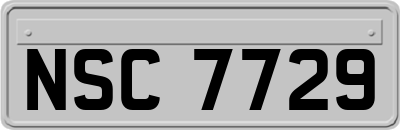 NSC 7729